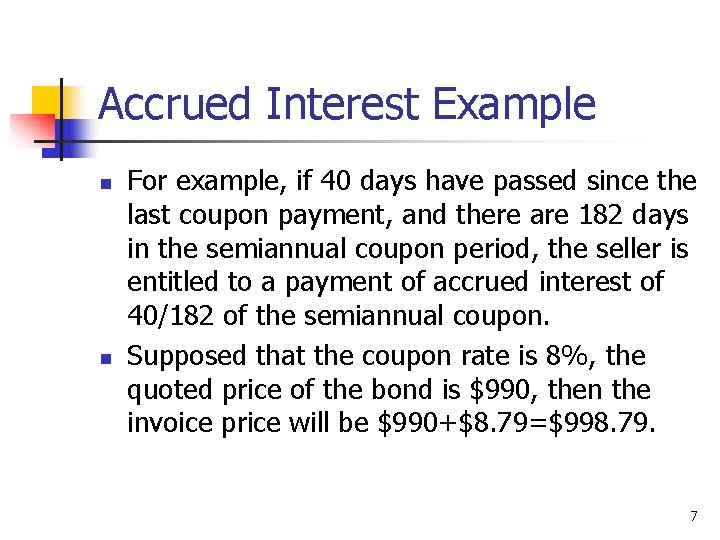 Accrued Interest Example

- For example, if 40 days have passed since the last coupon payment, and there are 182 days in the semiannual coupon period, the seller is entitled to a payment of accrued interest of 40/182 of the semiannual coupon.
- Supposed that the coupon rate is 8%, the quoted price of the bond is \$990, then the invoice price will be \$990+\$8.79=\$998.79.

7